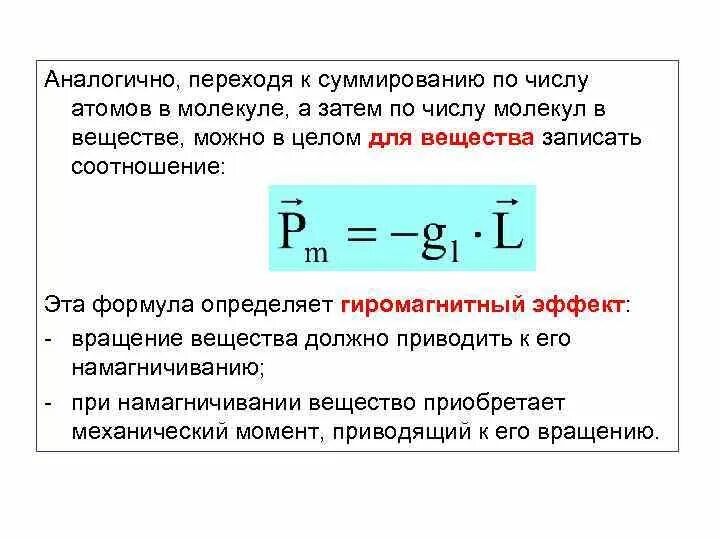 Аналогично, переходя к суммированию по числу атомов в молекуле, а затем по числу молекул в веществе, можно в целом для вещества записать соотношение:

$\vec{P}_m = -g_l \cdot \vec{L}$

Эта формула определяет гиромагнитный эффект:
- вращение вещества должно приводить к его намагничиванию;
- при намагничивании вещество приобретает механический момент, приводящий к его вращению.